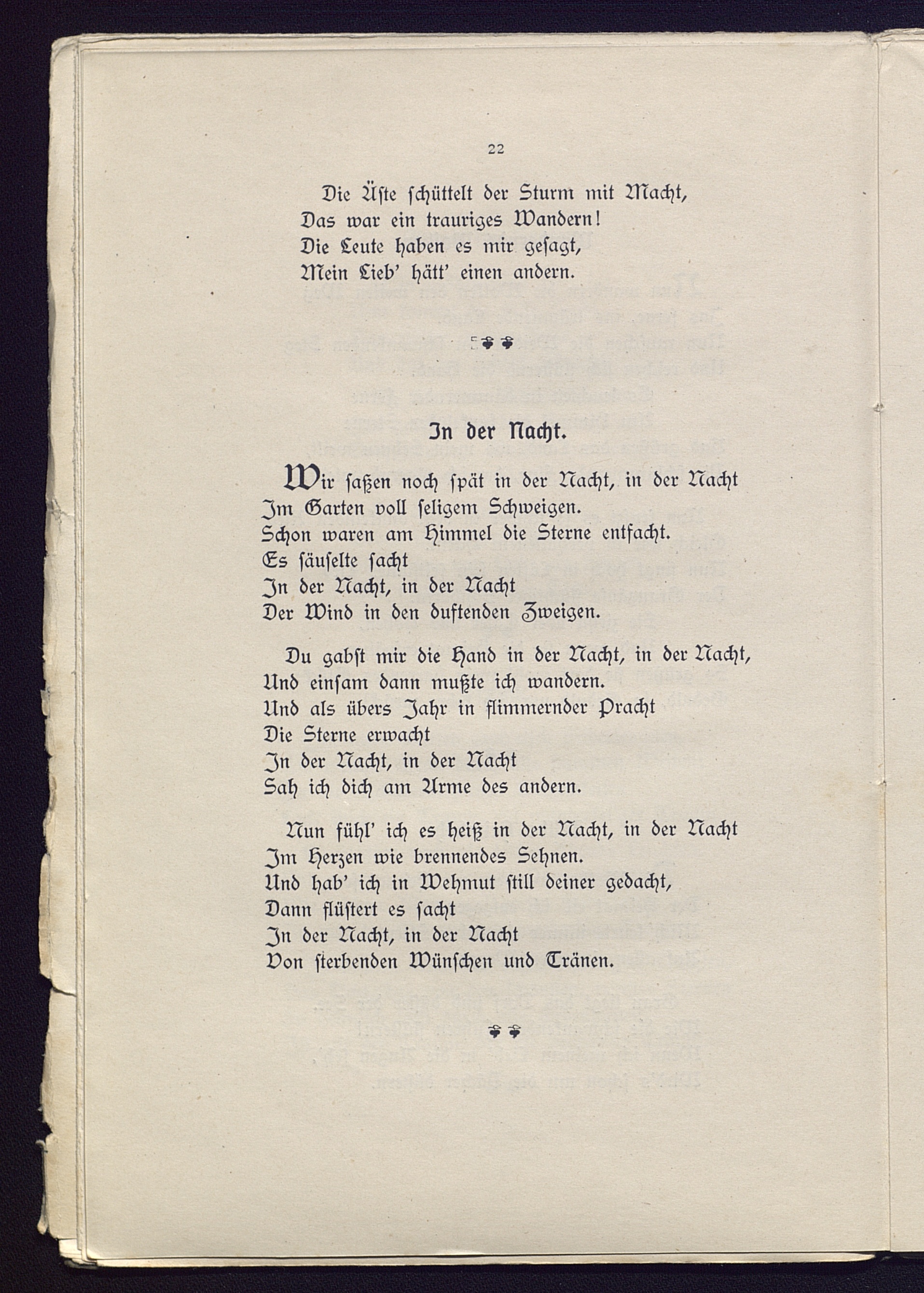 22

Die Äste schüttelt der Sturm mit Macht,
Das war ein trauriges Wandern!
Die Leute haben es mir gesagt,
Mein Lieb' hätt' einen andern.

In der Nacht.

Wir saßen noch spät in der Nacht, in der Nacht
Im Garten voll seligem Schweigen.
Schon waren am Himmel die Sterne entfacht.
Es säuselte sacht
In der Nacht, in der Nacht
Der Wind in den duftenden Zweigen.

Du gabst mir die Hand in der Nacht, in der Nacht,
Und einsam dann mußte ich wandern.
Und als übers Jahr in flimmernder Pracht
Die Sterne erwacht
In der Nacht, in der Nacht
Sah ich dich am Arme des andern.

Nun fühl' ich es heiß in der Nacht, in der Nacht
Im Herzen wie brennendes Sehnen.
Und hab' ich in Wehmut still deiner gedacht,
Dann flüstert es sacht
In der Nacht, in der Nacht
Von sterbenden Wünschen und Tränen.